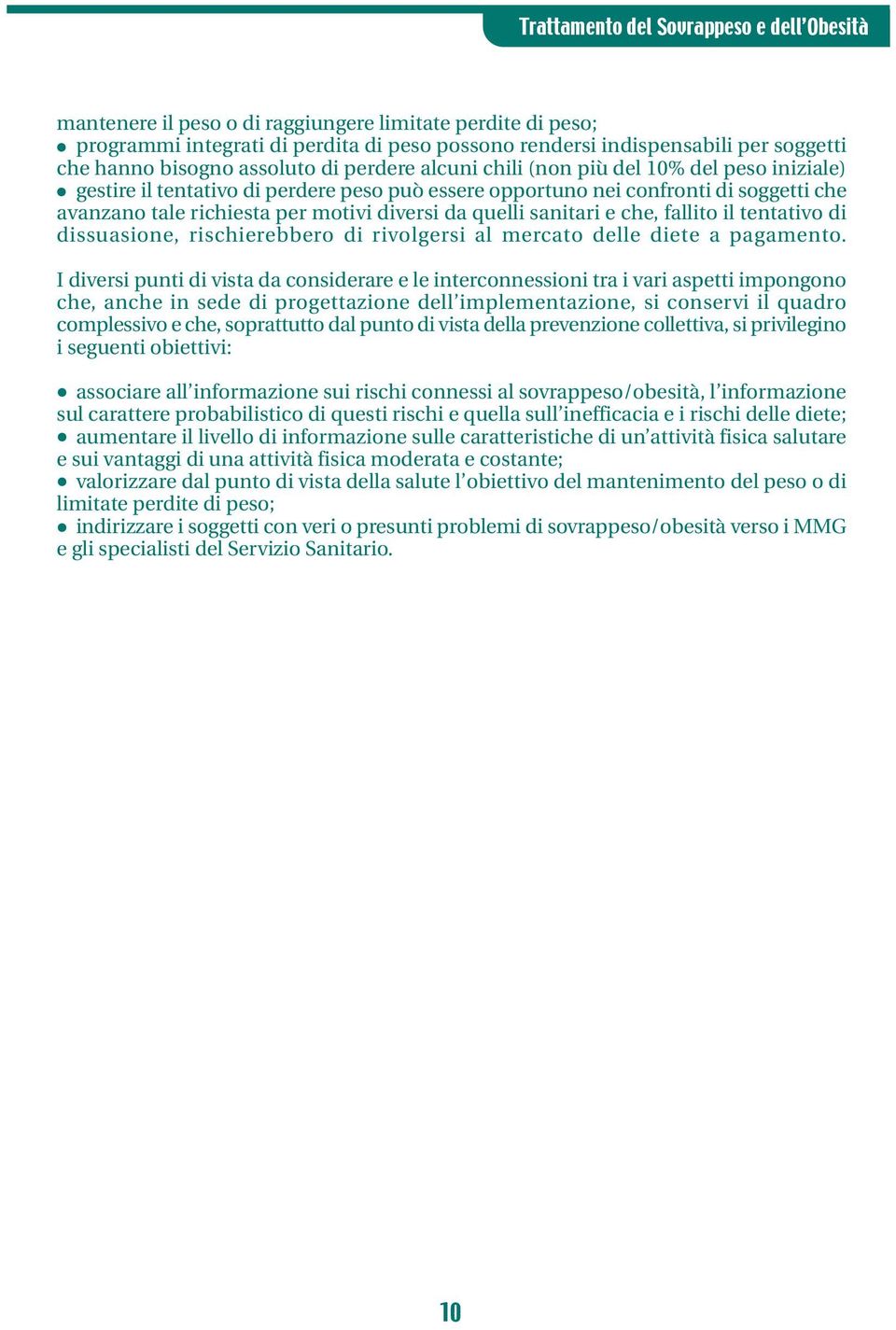 Trattamento del Sovrappeso e dell'Obesità

mantenere il peso o di raggiungere limitate perdite di peso;
● programmi integrati di perdita di peso possono rendersi indispensabili per soggetti che hanno bisogno assoluto di perdere alcuni chili (non più del 10% del peso iniziale)
● gestire il tentativo di perdere peso può essere opportuno nei confronti di soggetti che avanzano tale richiesta per motivi diversi da quelli sanitari e che, fallito il tentativo di dissuasione, rischierebbero di rivolgersi al mercato delle diete a pagamento.

I diversi punti di vista da considerare e le interconnessioni tra i vari aspetti impongono che, anche in sede di progettazione dell'implementazione, si conservi il quadro complessivo e che, soprattutto dal punto di vista della prevenzione collettiva, si privilegino i seguenti obiettivi:

● associare all'informazione sui rischi connessi al sovrappeso/obesità, l'informazione sul carattere probabilistico di questi rischi e quella sull'inefficacia e i rischi delle diete;
● aumentare il livello di informazione sulle caratteristiche di un'attività fisica salutare e sui vantaggi di una attività fisica moderata e costante;
● valorizzare dal punto di vista della salute l'obiettivo del mantenimento del peso o di limitate perdite di peso;
● indirizzare i soggetti con veri o presunti problemi di sovrappeso/obesità verso i MMG e gli specialisti del Servizio Sanitario.

10